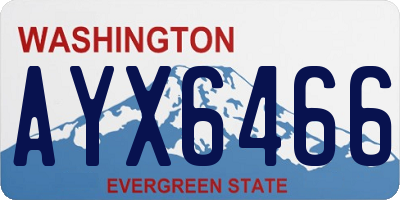 WASHINGTON
AYX6466
EVERGREEN STATE